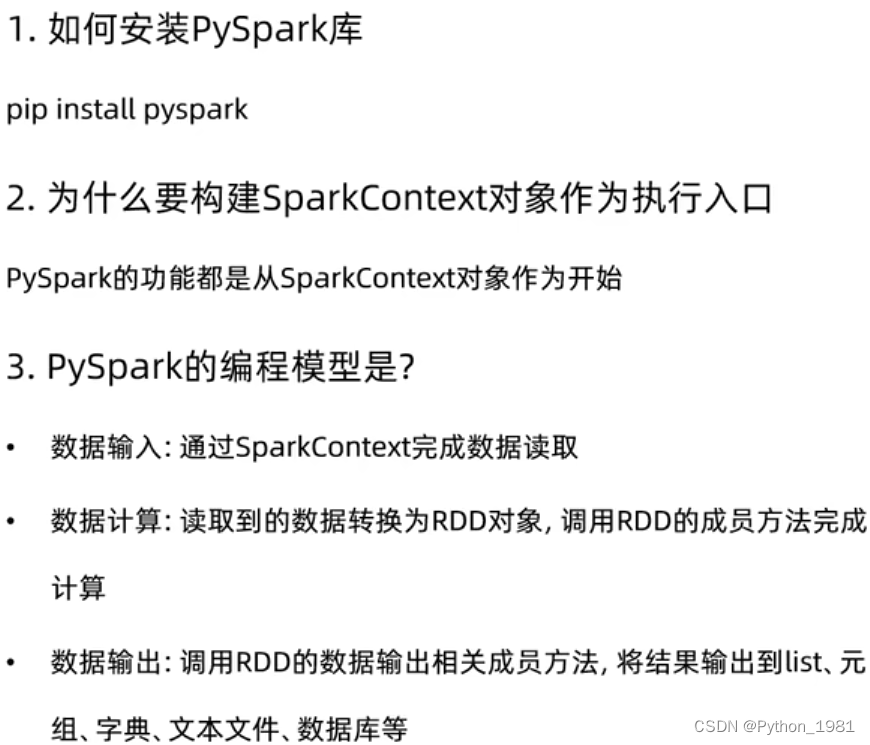 1.如何安装PySpark库

pip install pyspark

2.为什么要构建SparkContext对象作为执行入口

PySpark的功能都是从SparkContext对象作为开始

3.PySpark的编程模型是?

• 数据输入:通过SparkContext完成数据读取

• 数据计算:读取到的数据转换为RDD对象,调用RDD的成员方法完成计算

• 数据输出:调用RDD的数据输出相关成员方法,将结果输出到list、元组、字典、文本文件、数据库等

CSDN @Python_1981